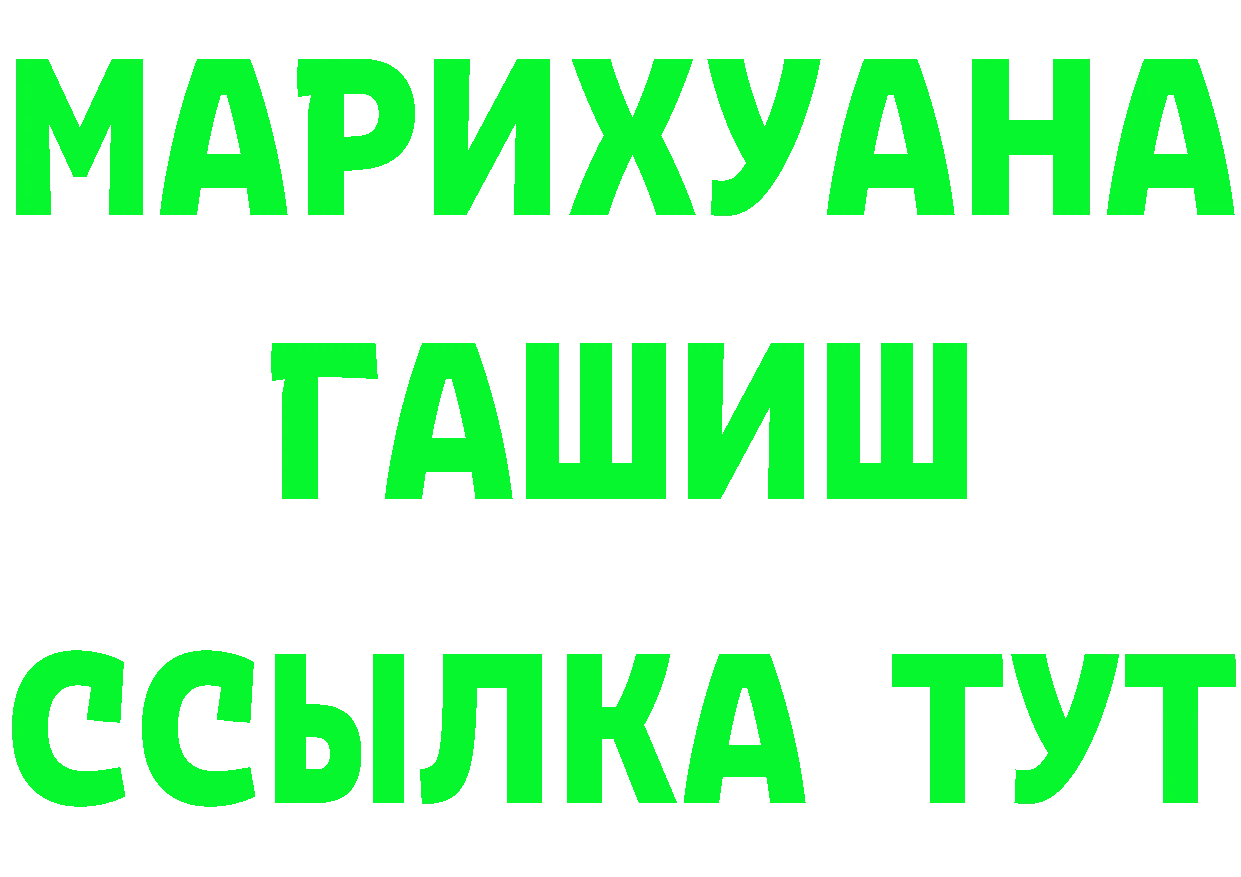 МАРИХУАНА
ГАШИШ
ССЫЛКА ТУТ